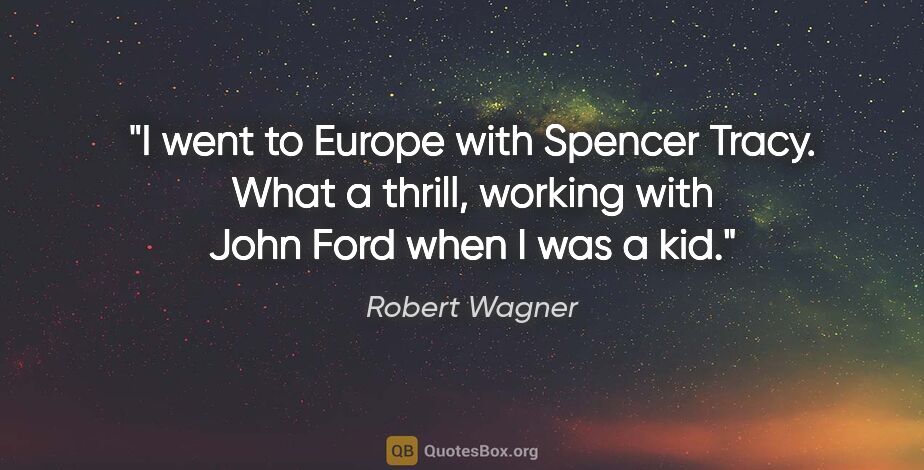 "I went to Europe with Spencer Tracy. What a thrill, working with John Ford when I was a kid."

Robert Wagner

QB QuotesBox.org